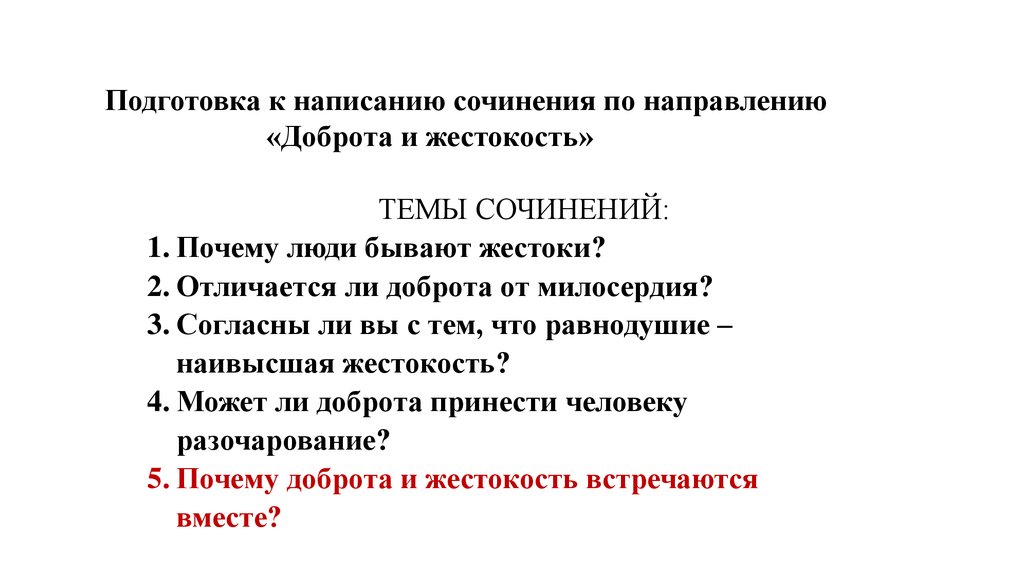 Подготовка к написанию сочинения по направлению «Доброта и жестокость»

ТЕМЫ СОЧИНЕНИЙ:

1. Почему люди бывают жестоки?
2. Отличается ли доброта от милосердия?
3. Согласны ли вы с тем, что равнодушие – наивысшая жестокость?
4. Может ли доброта принести человеку разочарование?
5. Почему доброта и жестокость встречаются вместе?